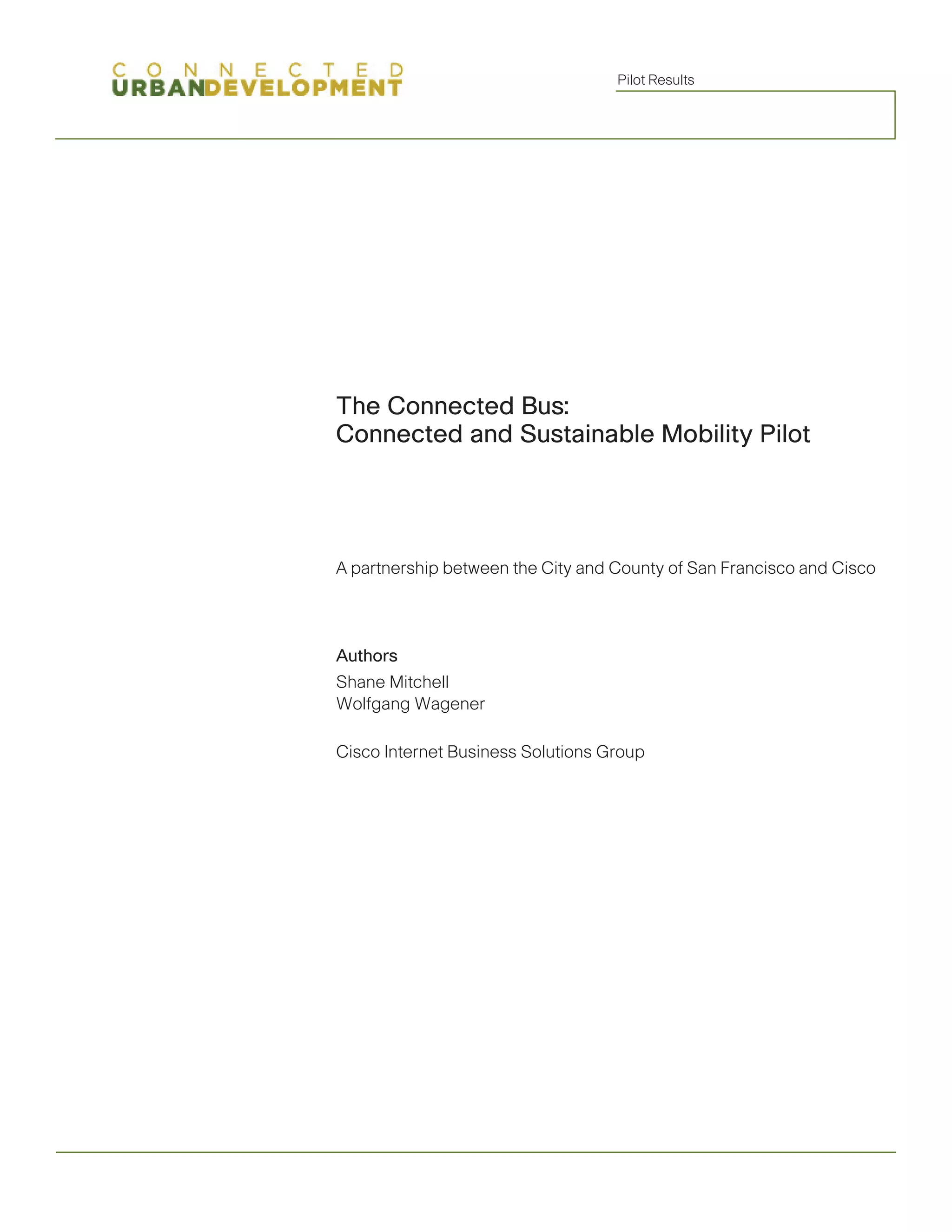 CONNECTED
URBANDEVELOPMENT

Pilot Results

The Connected Bus:
Connected and Sustainable Mobility Pilot

A partnership between the City and County of San Francisco and Cisco

Authors
Shane Mitchell
Wolfgang Wagener

Cisco Internet Business Solutions Group